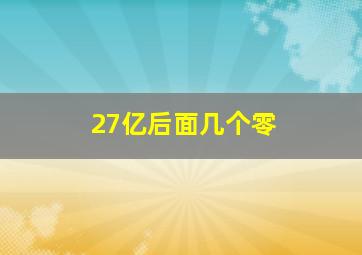 27亿后面几个零